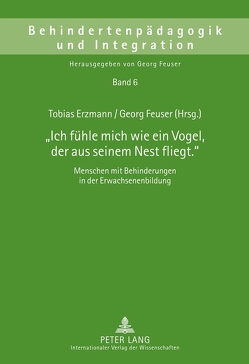 Behindertenpädagogik und Integration

Herausgegeben von Georg Feuser

Band 6

Tobias Erzmann / Georg Feuser (Hrsg.)

„Ich fühle mich wie ein Vogel, der aus seinem Nest fliegt."

Menschen mit Behinderungen in der Erwachsenenbildung

PETER LANG
Internationaler Verlag der Wissenschaften